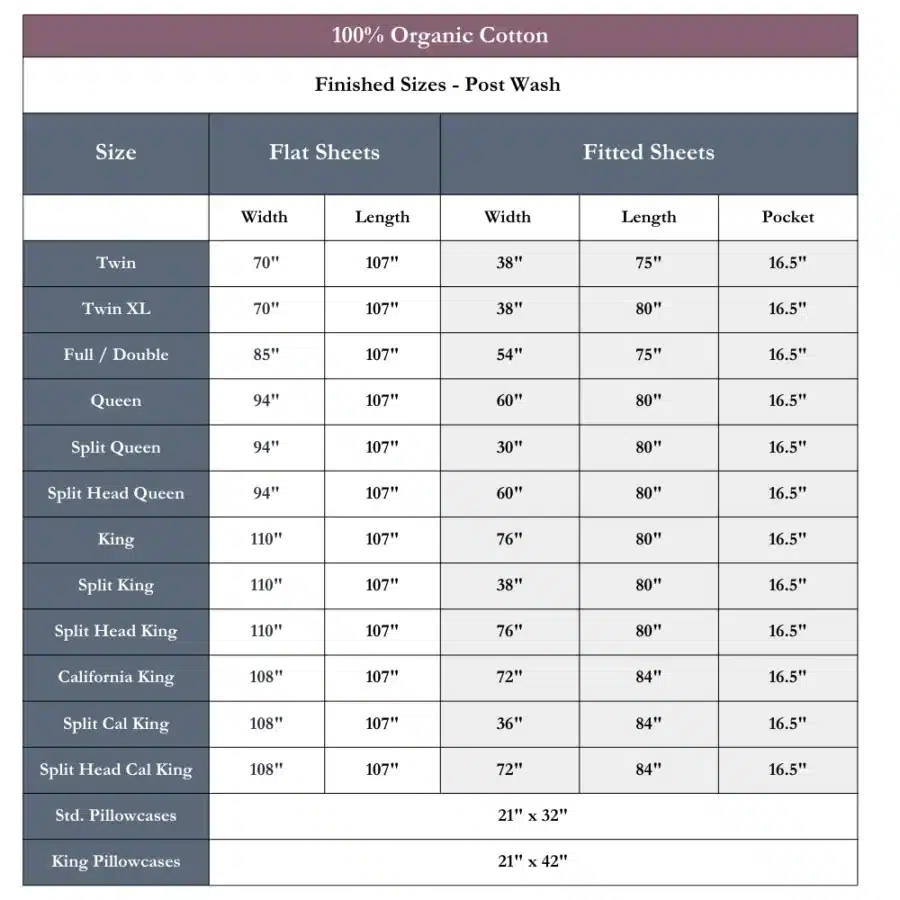 100% Organic Cotton

Finished Sizes - Post Wash

| Size | Flat Sheets | | Fitted Sheets | | |
|---|---|---|---|---|---|
| | Width | Length | Width | Length | Pocket |
| Twin | 70" | 107" | 38" | 75" | 16.5" |
| Twin XL | 70" | 107" | 38" | 80" | 16.5" |
| Full / Double | 85" | 107" | 54" | 75" | 16.5" |
| Queen | 94" | 107" | 60" | 80" | 16.5" |
| Split Queen | 94" | 107" | 30" | 80" | 16.5" |
| Split Head Queen | 94" | 107" | 60" | 80" | 16.5" |
| King | 110" | 107" | 76" | 80" | 16.5" |
| Split King | 110" | 107" | 38" | 80" | 16.5" |
| Split Head King | 110" | 107" | 76" | 80" | 16.5" |
| California King | 108" | 107" | 72" | 84" | 16.5" |
| Split Cal King | 108" | 107" | 36" | 84" | 16.5" |
| Split Head Cal King | 108" | 107" | 72" | 84" | 16.5" |
| Std. Pillowcases | 21" x 32" | | | | |
| King Pillowcases | 21" x 42" | | | | |